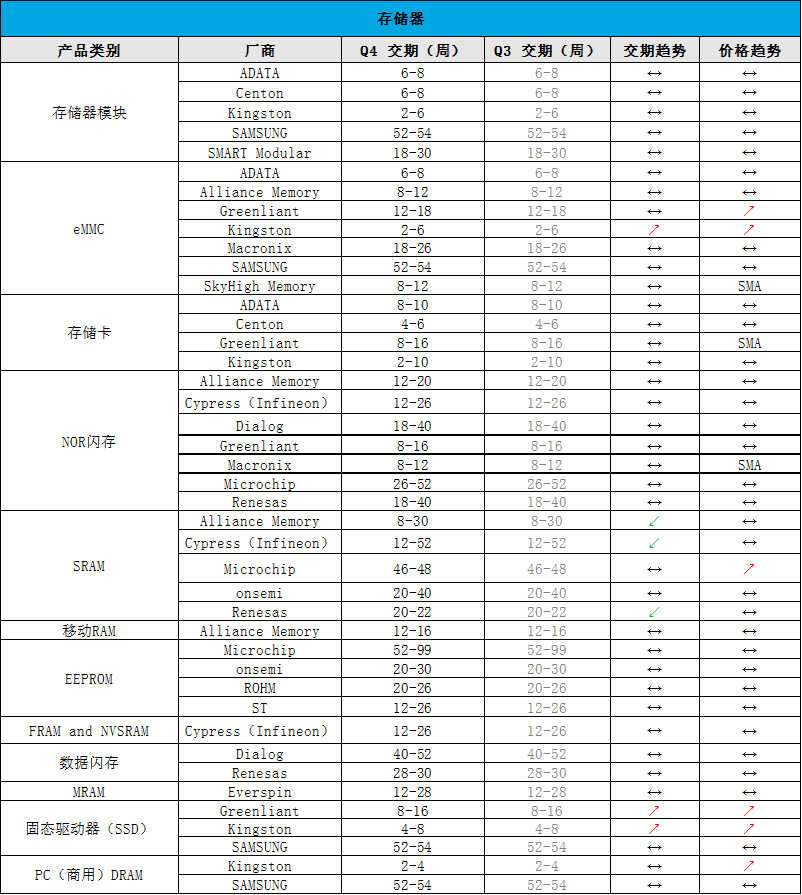 存储器

| 产品类别 | 厂商 | Q4 交期（周） | Q3 交期（周） | 交期趋势 | 价格趋势 |
|---|---|---|---|---|---|
| 存储器模块 | ADATA | 6-8 | 6-8 | ↔ | ↔ |
| | Centon | 6-8 | 6-8 | ↔ | ↔ |
| | Kingston | 2-6 | 2-6 | ↔ | ↔ |
| | SAMSUNG | 52-54 | 52-54 | ↔ | ↔ |
| | SMART Modular | 18-30 | 18-30 | ↔ | ↔ |
| eMMC | ADATA | 6-8 | 6-8 | ↔ | ↔ |
| | Alliance Memory | 8-12 | 8-12 | ↔ | ↔ |
| | Greenliant | 12-18 | 12-18 | ↔ | ↗ |
| | Kingston | 2-6 | 2-6 | ↗ | ↗ |
| | Macronix | 18-26 | 18-26 | ↔ | ↔ |
| | SAMSUNG | 52-54 | 52-54 | ↔ | ↔ |
| | SkyHigh Memory | 8-12 | 8-12 | ↔ | SMA |
| 存储卡 | ADATA | 8-10 | 8-10 | ↔ | ↔ |
| | Centon | 4-6 | 4-6 | ↔ | ↔ |
| | Greenliant | 8-16 | 8-16 | ↔ | SMA |
| | Kingston | 2-10 | 2-10 | ↔ | ↔ |
| NOR闪存 | Alliance Memory | 12-20 | 12-20 | ↔ | ↔ |
| | Cypress（Infineon） | 12-26 | 12-26 | ↔ | ↔ |
| | Dialog | 18-40 | 18-40 | ↔ | ↔ |
| | Greenliant | 8-16 | 8-16 | ↔ | ↔ |
| | Macronix | 8-12 | 8-12 | ↔ | SMA |
| | Microchip | 26-52 | 26-52 | ↔ | ↔ |
| | Renesas | 18-40 | 18-40 | ↔ | ↔ |
| SRAM | Alliance Memory | 8-30 | 8-30 | ↙ | ↔ |
| | Cypress（Infineon） | 12-52 | 12-52 | ↙ | ↔ |
| | Microchip | 46-48 | 46-48 | ↔ | ↗ |
| | onsemi | 20-40 | 20-40 | ↔ | ↔ |
| | Renesas | 20-22 | 20-22 | ↙ | ↔ |
| 移动RAM | Alliance Memory | 12-16 | 12-16 | ↔ | ↔ |
| EEPROM | Microchip | 52-99 | 52-99 | ↔ | ↔ |
| | onsemi | 20-30 | 20-30 | ↔ | ↔ |
| | ROHM | 20-26 | 20-26 | ↔ | ↔ |
| | ST | 12-26 | 12-26 | ↔ | ↔ |
| FRAM and NVSRAM | Cypress（Infineon） | 12-26 | 12-26 | ↔ | ↔ |
| 数据闪存 | Dialog | 40-52 | 40-52 | ↔ | ↔ |
| | Renesas | 28-30 | 28-30 | ↔ | ↔ |
| MRAM | Everspin | 12-28 | 12-28 | ↔ | ↔ |
| 固态驱动器（SSD） | Greenliant | 8-16 | 8-16 | ↗ | ↗ |
| | Kingston | 4-8 | 4-8 | ↗ | ↗ |
| | SAMSUNG | 52-54 | 52-54 | ↔ | ↔ |
| PC（商用）DRAM | Kingston | 2-4 | 2-4 | ↔ | ↗ |
| | SAMSUNG | 52-54 | 52-54 | ↔ | ↔ |